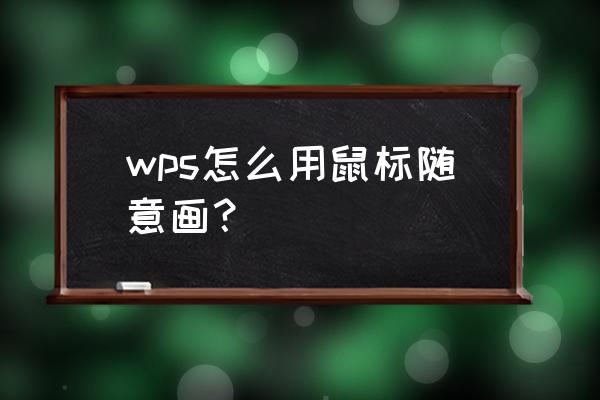 wps怎么用鼠标随意画？